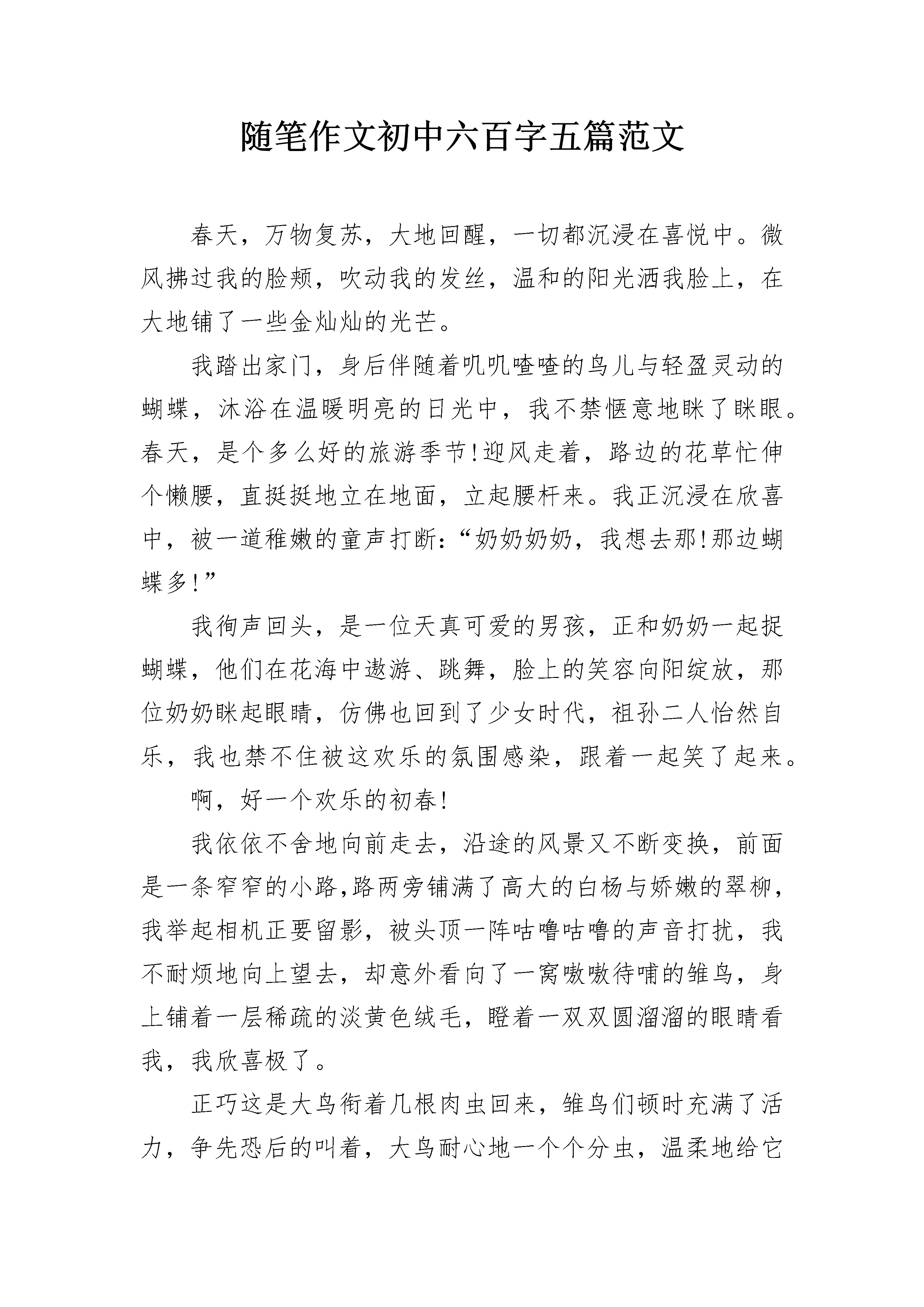 随笔作文初中六百字五篇范文

春天，万物复苏，大地回醒，一切都沉浸在喜悦中。微风拂过我的脸颊，吹动我的发丝，温和的阳光洒我脸上，在大地铺了一些金灿灿的光芒。

我踏出家门，身后伴随着叽叽喳喳的鸟儿与轻盈灵动的蝴蝶，沐浴在温暖明亮的日光中，我不禁惬意地眯了眯眼。春天，是个多么好的旅游季节!迎风走着，路边的花草忙伸个懒腰，直挺挺地立在地面，立起腰杆来。我正沉浸在欣喜中，被一道稚嫩的童声打断:“奶奶奶奶，我想去那!那边蝴蝶多!”

我徇声回头，是一位天真可爱的男孩，正和奶奶一起捉蝴蝶，他们在花海中遨游、跳舞，脸上的笑容向阳绽放，那位奶奶眯起眼睛，仿佛也回到了少女时代，祖孙二人怡然自乐，我也禁不住被这欢乐的氛围感染，跟着一起笑了起来。

啊，好一个欢乐的初春!

我依依不舍地向前走去，沿途的风景又不断变换，前面是一条窄窄的小路,路两旁铺满了高大的白杨与娇嫩的翠柳，我举起相机正要留影，被头顶一阵咕噜咕噜的声音打扰，我不耐烦地向上望去，却意外看向了一窝嗷嗷待哺的雏鸟，身上铺着一层稀疏的淡黄色绒毛，瞪着一双双圆溜溜的眼睛看我，我欣喜极了。

正巧这是大鸟衔着几根肉虫回来，雏鸟们顿时充满了活力，争先恐后的叫着，大鸟耐心地一个个分虫，温柔地给它